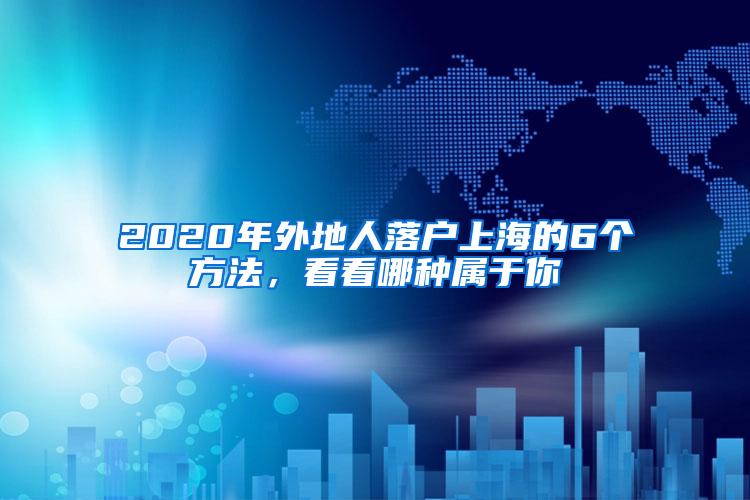 2020年外地人落户上海的6个方法，看看哪种属于你